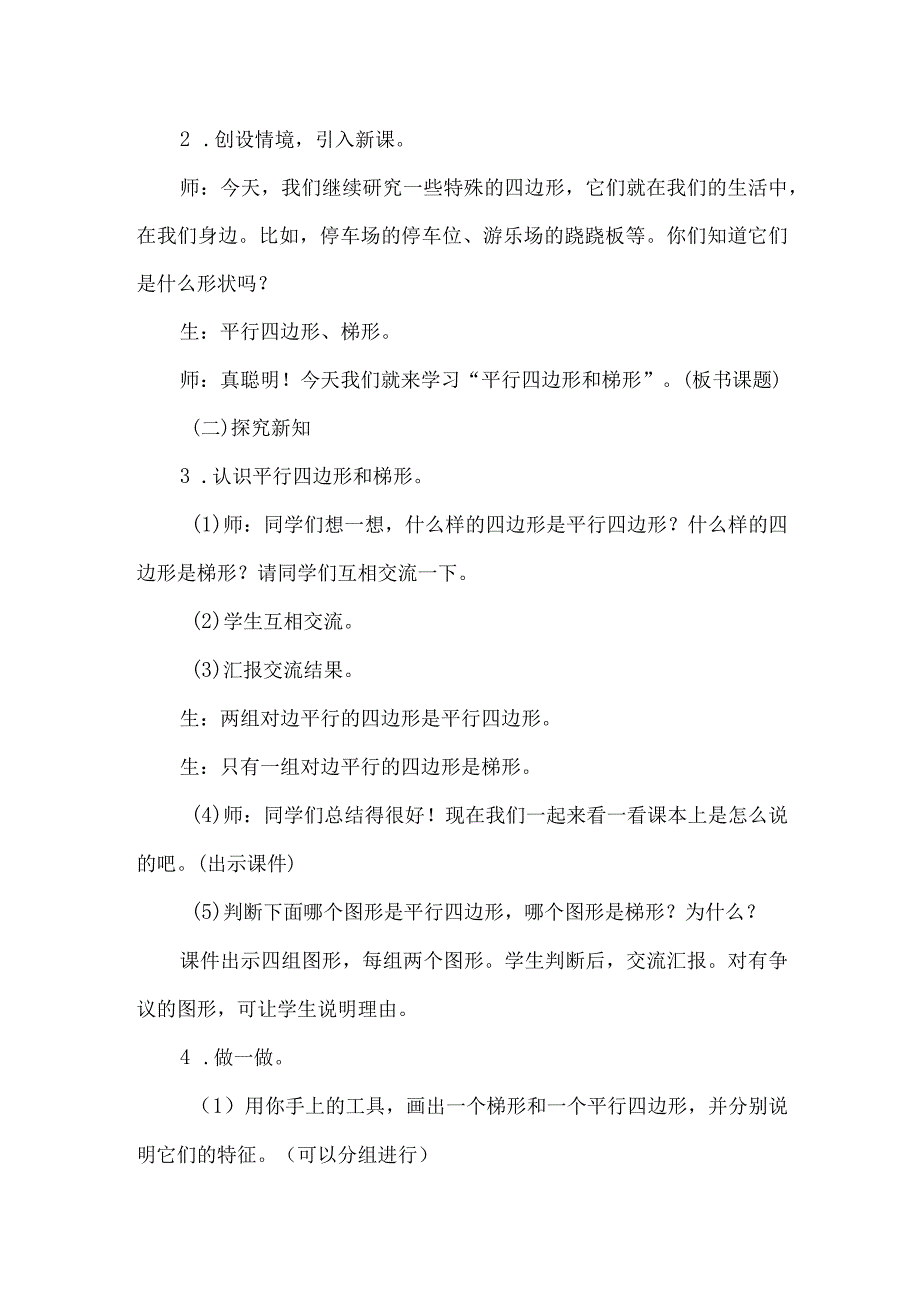 2．创设情境，引入新课。

师：今天，我们继续研究一些特殊的四边形，它们就在我们的生活中，在我们身边。比如，停车场的停车位、游乐场的跷跷板等。你们知道它们是什么形状吗？

生：平行四边形、梯形。

师：真聪明！今天我们就来学习“平行四边形和梯形”。(板书课题)

(二)探究新知

3．认识平行四边形和梯形。

(1)师：同学们想一想，什么样的四边形是平行四边形？什么样的四边形是梯形？请同学们互相交流一下。

(2)学生互相交流。

(3)汇报交流结果。

生：两组对边平行的四边形是平行四边形。

生：只有一组对边平行的四边形是梯形。

(4)师：同学们总结得很好！现在我们一起来看一看课本上是怎么说的吧。(出示课件)

(5)判断下面哪个图形是平行四边形，哪个图形是梯形？为什么？

课件出示四组图形，每组两个图形。学生判断后，交流汇报。对有争议的图形，可让学生说明理由。

4．做一做。

（1）用你手上的工具，画出一个梯形和一个平行四边形，并分别说明它们的特征。（可以分组进行）